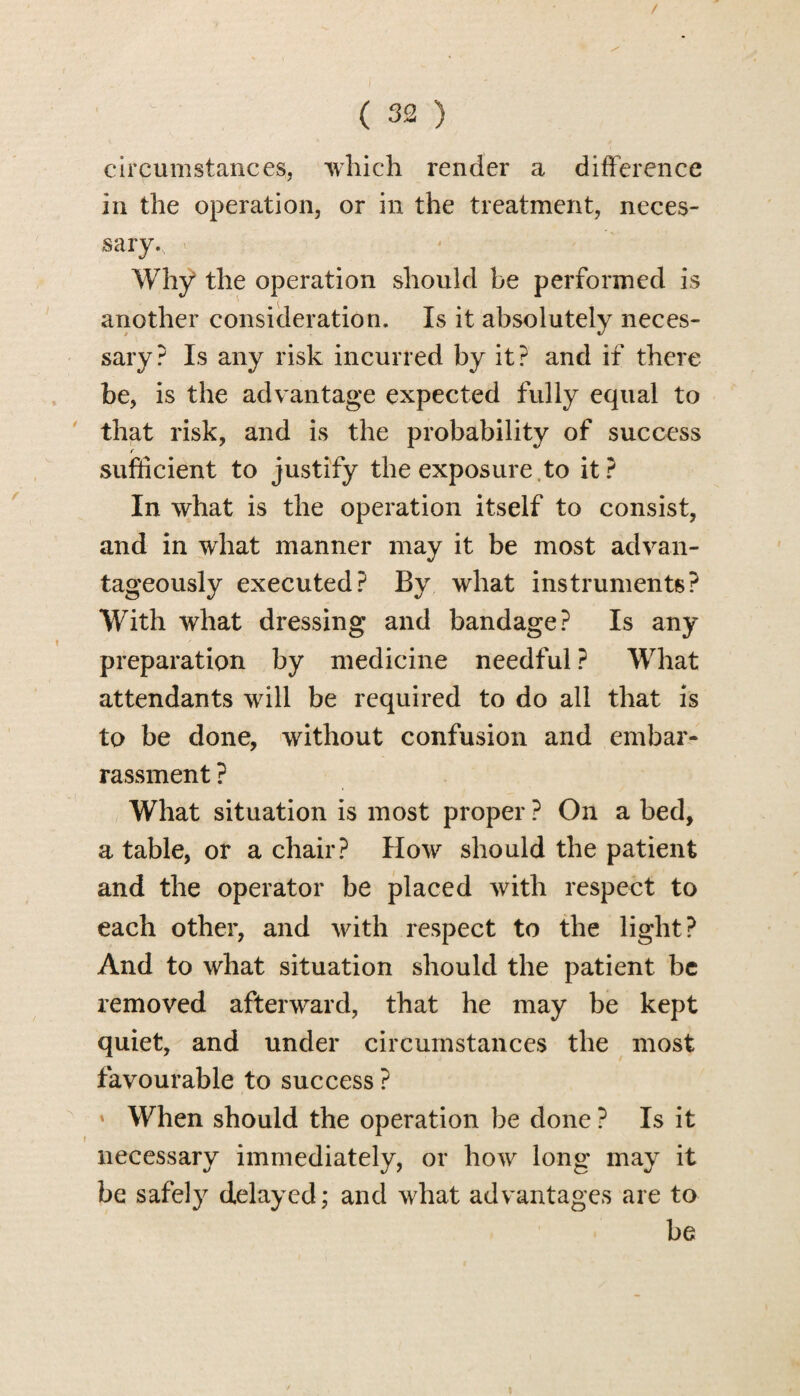 ( 32 )

circumstances, which render a difference in the operation, or in the treatment, necessary.

Why the operation should be performed is another consideration. Is it absolutely necessary? Is any risk incurred by it? and if there be, is the advantage expected fully equal to that risk, and is the probability of success sufficient to justify the exposure to it?

In what is the operation itself to consist, and in what manner may it be most advantageously executed? By what instruments? With what dressing and bandage? Is any preparation by medicine needful? What attendants will be required to do all that is to be done, without confusion and embarrassment?

What situation is most proper? On a bed, a table, or a chair? How should the patient and the operator be placed with respect to each other, and with respect to the light? And to what situation should the patient be removed afterward, that he may be kept quiet, and under circumstances the most favourable to success?

When should the operation be done? Is it necessary immediately, or how long may it be safely delayed; and what advantages are to be